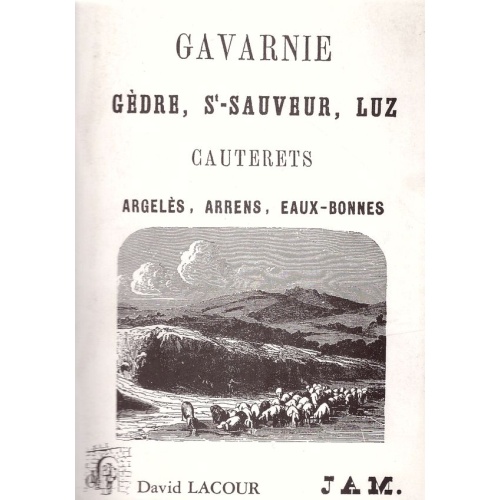 GAVARNIE

GÈDRE, $S^t$-SAUVEUR, LUZ

CAUTERETS

ARGELÈS, ARRENS, EAUX-BONNES

David LACOUR

J A M.